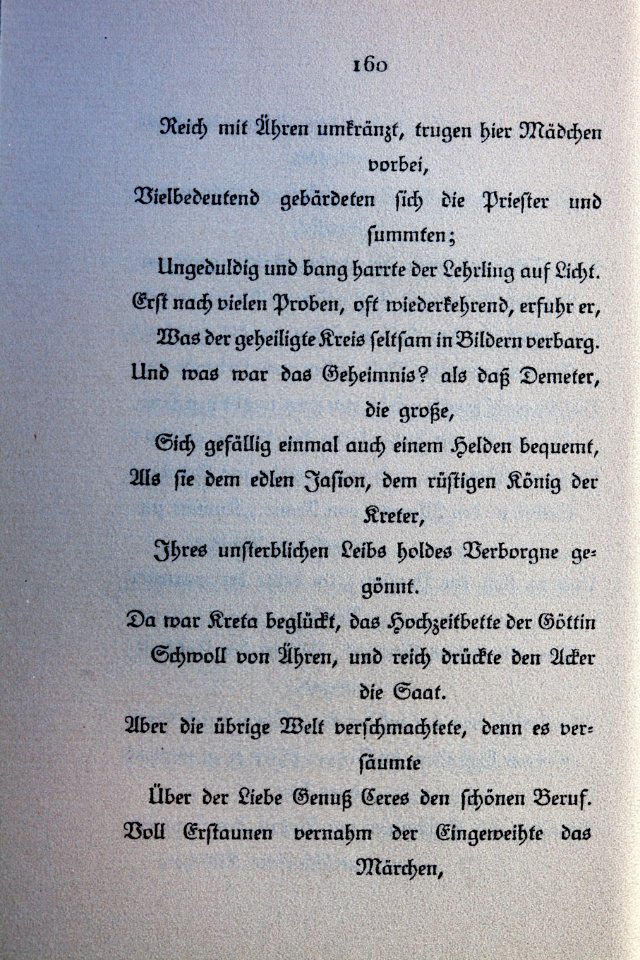 160

Reich mit Ähren umkränzt, trugen hier Mädchen vorbei,
Vielbedeutend gebärdeten sich die Priester und summten;
Ungeduldig und bang harrte der Lehrling auf Licht.
Erst nach vielen Proben, oft wiederkehrend, erfuhr er,
Was der geheiligte Kreis seltsam in Bildern verbarg.
Und was war das Geheimnis? als daß Demeter, die große,
Sich gefällig einmal auch einem Helden bequemt,
Als sie dem edlen Jasion, dem rüstigen König der Kreter,
Ihres unsterblichen Leibs holdes Verborgne gegönnt.
Da war Kreta beglückt, das Hochzeitbette der Göttin
Schwoll von Ähren, und reich drückte den Acker die Saat.
Aber die übrige Welt verschmachtete, denn es versäumte
Über der Liebe Genuß Ceres den schönen Beruf.
Voll Erstaunen vernahm der Eingeweihte das Märchen,